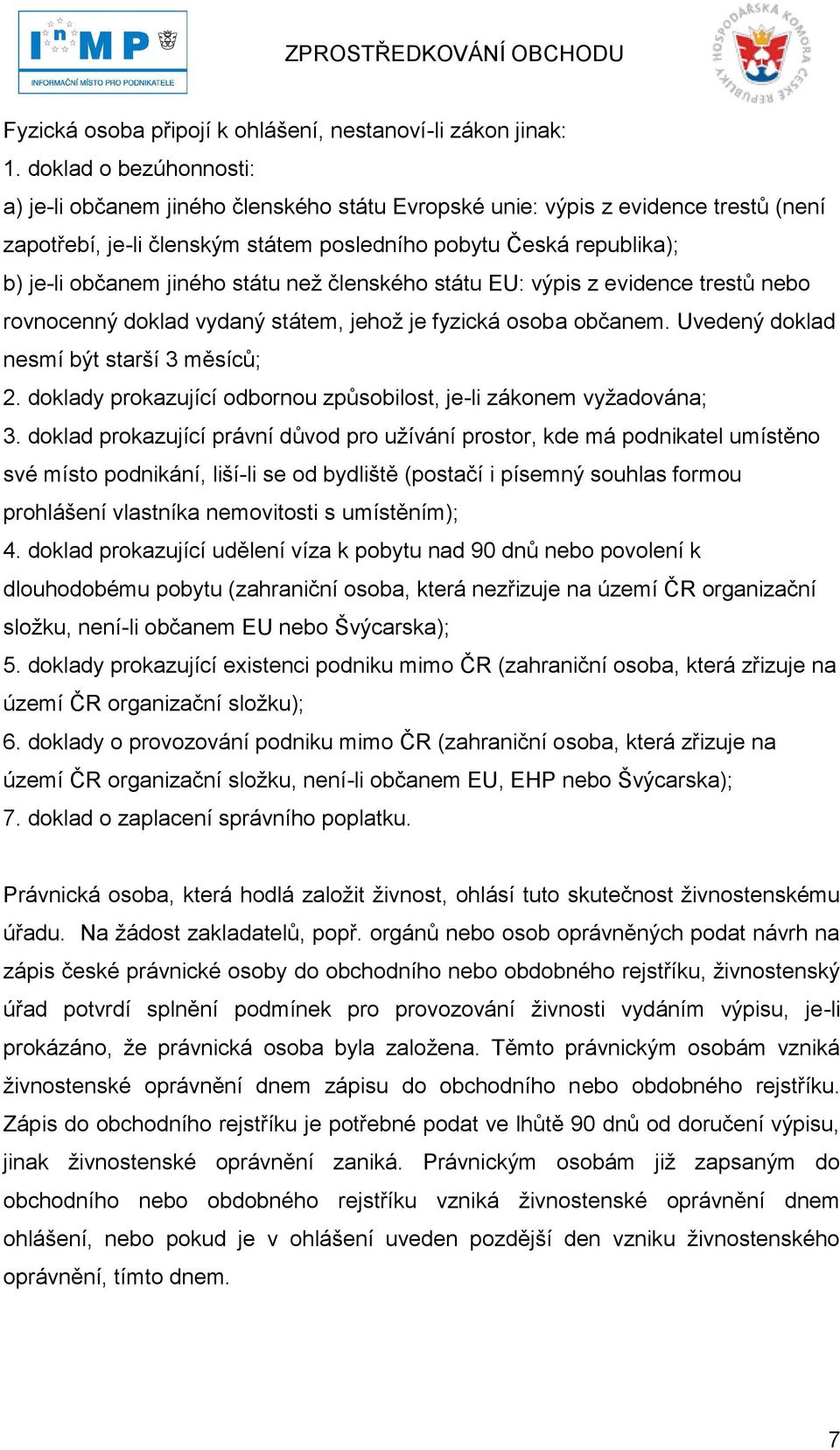 InMP
INFORMAČNÍ MÍSTO PRO PODNIKATELE

ZPROSTŘEDKOVÁNÍ OBCHODU

HOSPODÁŘSKÁ KOMORA ČESKÉ REPUBLIKY

Fyzická osoba připojí k ohlášení, nestanoví-li zákon jinak:
1. doklad o bezúhonnosti:
a) je-li občanem jiného členského státu Evropské unie: výpis z evidence trestů (není zapotřebí, je-li členským státem posledního pobytu Česká republika);
b) je-li občanem jiného státu než členského státu EU: výpis z evidence trestů nebo rovnocenný doklad vydaný státem, jehož je fyzická osoba občanem. Uvedený doklad nesmí být starší 3 měsíců;
2. doklady prokazující odbornou způsobilost, je-li zákonem vyžadována;
3. doklad prokazující právní důvod pro užívání prostor, kde má podnikatel umístěno své místo podnikání, liší-li se od bydliště (postačí i písemný souhlas formou prohlášení vlastníka nemovitosti s umístěním);
4. doklad prokazující udělení víza k pobytu nad 90 dnů nebo povolení k dlouhodobému pobytu (zahraniční osoba, která nezřizuje na území ČR organizační složku, není-li občanem EU nebo Švýcarska);
5. doklady prokazující existenci podniku mimo ČR (zahraniční osoba, která zřizuje na území ČR organizační složku);
6. doklady o provozování podniku mimo ČR (zahraniční osoba, která zřizuje na území ČR organizační složku, není-li občanem EU, EHP nebo Švýcarska);
7. doklad o zaplacení správního poplatku.

Právnická osoba, která hodlá založit živnost, ohlásí tuto skutečnost živnostenskému úřadu. Na žádost zakladatelů, popř. orgánů nebo osob oprávněných podat návrh na zápis české právnické osoby do obchodního nebo obdobného rejstříku, živnostenský úřad potvrdí splnění podmínek pro provozování živnosti vydáním výpisu, je-li prokázáno, že právnická osoba byla založena. Těmto právnickým osobám vzniká živnostenské oprávnění dnem zápisu do obchodního nebo obdobného rejstříku. Zápis do obchodního rejstříku je potřebné podat ve lhůtě 90 dnů od doručení výpisu, jinak živnostenské oprávnění zaniká. Právnickým osobám již zapsaným do obchodního nebo obdobného rejstříku vzniká živnostenské oprávnění dnem ohlášení, nebo pokud je v ohlášení uveden pozdější den vzniku živnostenského oprávnění, tímto dnem.

7